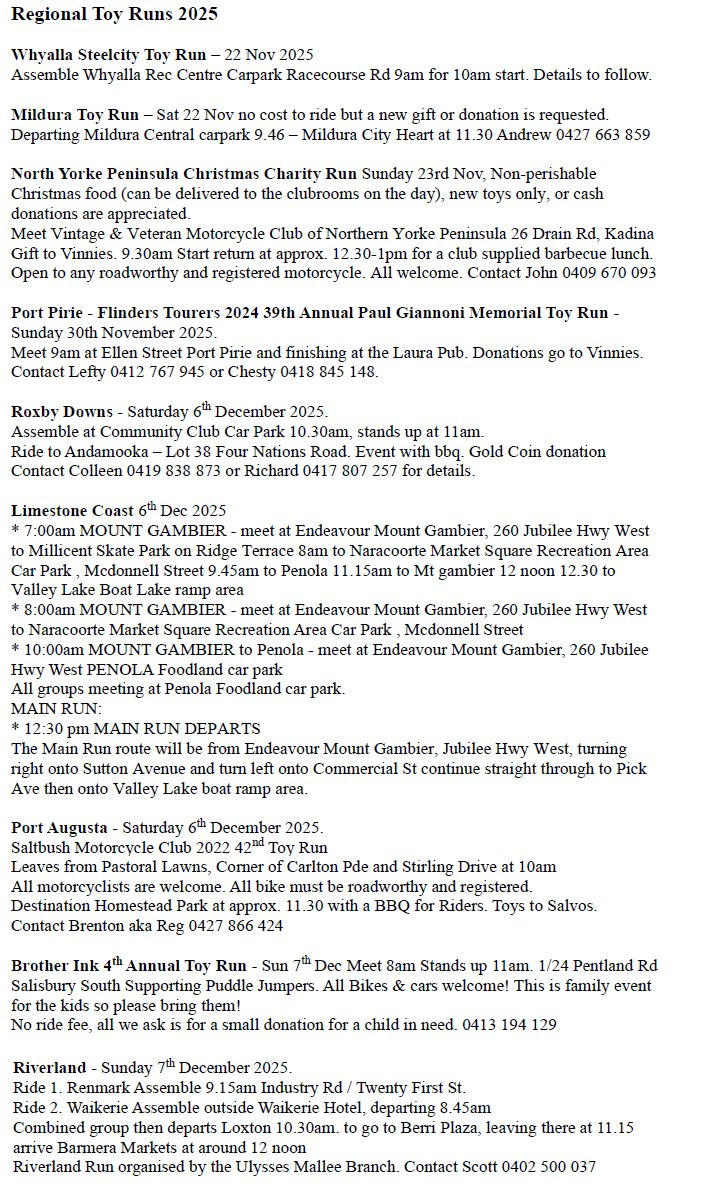 Regional Toy Runs 2025

Whyalla Steelcity Toy Run – 22 Nov 2025
Assemble Whyalla Rec Centre Carpark Racecourse Rd 9am for 10am start. Details to follow.

Mildura Toy Run – Sat 22 Nov no cost to ride but a new gift or donation is requested. Departing Mildura Central carpark 9.46 – Mildura City Heart at 11.30 Andrew 0427 663 859

North Yorke Peninsula Christmas Charity Run Sunday 23rd Nov, Non-perishable Christmas food (can be delivered to the clubrooms on the day), new toys only, or cash donations are appreciated.
Meet Vintage & Veteran Motorcycle Club of Northern Yorke Peninsula 26 Drain Rd, Kadina Gift to Vinnies. 9.30am Start return at approx. 12.30-1pm for a club supplied barbecue lunch. Open to any roadworthy and registered motorcycle. All welcome. Contact John 0409 670 093

Port Pirie - Flinders Tourers 2024 39th Annual Paul Giannoni Memorial Toy Run - Sunday 30th November 2025.
Meet 9am at Ellen Street Port Pirie and finishing at the Laura Pub. Donations go to Vinnies. Contact Lefty 0412 767 945 or Chesty 0418 845 148.

Roxby Downs - Saturday 6$^{th}$ December 2025.
Assemble at Community Club Car Park 10.30am, stands up at 11am.
Ride to Andamooka – Lot 38 Four Nations Road. Event with bbq. Gold Coin donation
Contact Colleen 0419 838 873 or Richard 0417 807 257 for details.

Limestone Coast 6$^{th}$ Dec 2025
* 7:00am MOUNT GAMBIER - meet at Endeavour Mount Gambier, 260 Jubilee Hwy West to Millicent Skate Park on Ridge Terrace 8am to Naracoorte Market Square Recreation Area Car Park , Mcdonnell Street 9.45am to Penola 11.15am to Mt gambier 12 noon 12.30 to Valley Lake Boat Lake ramp area
* 8:00am MOUNT GAMBIER - meet at Endeavour Mount Gambier, 260 Jubilee Hwy West to Naracoorte Market Square Recreation Area Car Park , Mcdonnell Street
* 10:00am MOUNT GAMBIER to Penola - meet at Endeavour Mount Gambier, 260 Jubilee Hwy West PENOLA Foodland car park
All groups meeting at Penola Foodland car park.
MAIN RUN:
* 12:30 pm MAIN RUN DEPARTS
The Main Run route will be from Endeavour Mount Gambier, Jubilee Hwy West, turning right onto Sutton Avenue and turn left onto Commercial St continue straight through to Pick Ave then onto Valley Lake boat ramp area.

Port Augusta - Saturday 6$^{th}$ December 2025.
Saltbush Motorcycle Club 2022 42$^{nd}$ Toy Run
Leaves from Pastoral Lawns, Corner of Carlton Pde and Stirling Drive at 10am
All motorcyclists are welcome. All bike must be roadworthy and registered.
Destination Homestead Park at approx. 11.30 with a BBQ for Riders. Toys to Salvos.
Contact Brenton aka Reg 0427 866 424

Brother Ink 4$^{th}$ Annual Toy Run - Sun 7$^{th}$ Dec Meet 8am Stands up 11am. 1/24 Pentland Rd Salisbury South Supporting Puddle Jumpers. All Bikes & cars welcome! This is family event for the kids so please bring them!
No ride fee, all we ask is for a small donation for a child in need. 0413 194 129

Riverland - Sunday 7$^{th}$ December 2025.
Ride 1. Renmark Assemble 9.15am Industry Rd / Twenty First St.
Ride 2. Waikerie Assemble outside Waikerie Hotel, departing 8.45am
Combined group then departs Loxton 10.30am. to go to Berri Plaza, leaving there at 11.15 arrive Barmera Markets at around 12 noon
Riverland Run organised by the Ulysses Mallee Branch. Contact Scott 0402 500 037